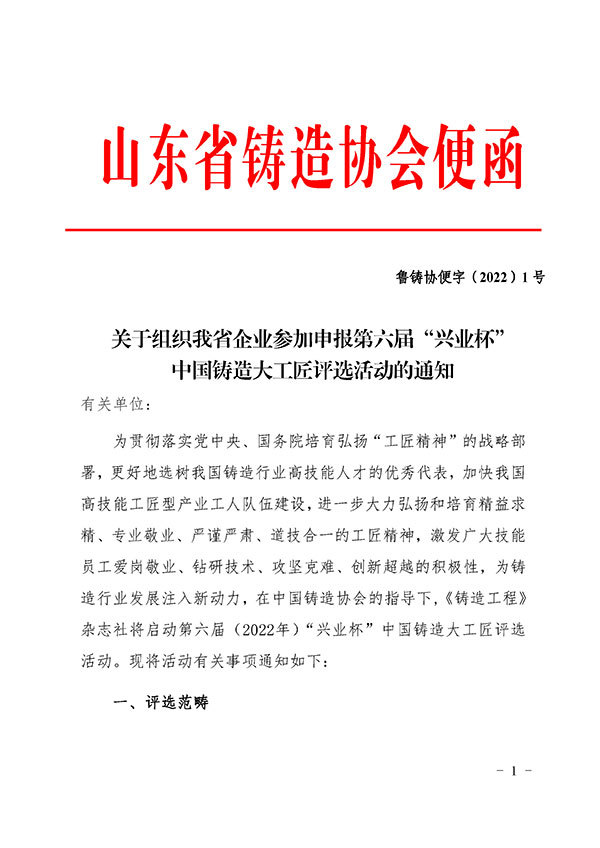 山东省铸造协会便函

鲁铸协便字（2022）1号

关于组织我省企业参加申报第六届“兴业杯”中国铸造大工匠评选活动的通知

有关单位：

为贯彻落实党中央、国务院培育弘扬“工匠精神”的战略部署，更好地选树我国铸造行业高技能人才的优秀代表，加快我国高技能工匠型产业工人队伍建设，进一步大力弘扬和培育精益求精、专业敬业、严谨严肃、道技合一的工匠精神，激发广大技能员工爱岗敬业、钻研技术、攻坚克难、创新超越的积极性，为铸造行业发展注入新动力，在中国铸造协会的指导下，《铸造工程》杂志社将启动第六届（2022年）“兴业杯”中国铸造大工匠评选活动。现将活动有关事项通知如下：

一、评选范畴

- 1 -